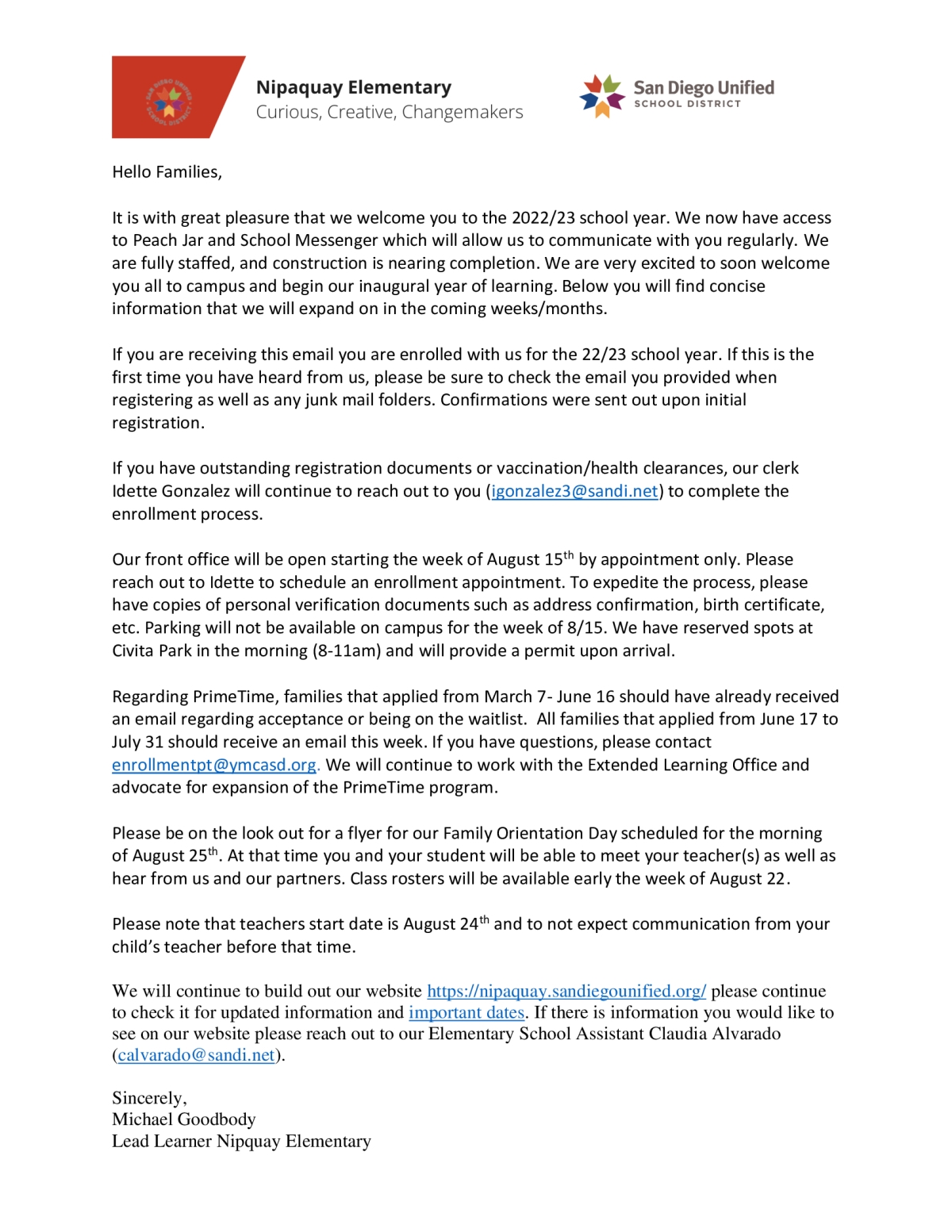 SAN DIEGO UNIFIED SCHOOL DISTRICT

Nipaquay Elementary
Curious, Creative, Changemakers

San Diego Unified
SCHOOL DISTRICT

Hello Families,

It is with great pleasure that we welcome you to the 2022/23 school year. We now have access to Peach Jar and School Messenger which will allow us to communicate with you regularly. We are fully staffed, and construction is nearing completion. We are very excited to soon welcome you all to campus and begin our inaugural year of learning. Below you will find concise information that we will expand on in the coming weeks/months.

If you are receiving this email you are enrolled with us for the 22/23 school year. If this is the first time you have heard from us, please be sure to check the email you provided when registering as well as any junk mail folders. Confirmations were sent out upon initial registration.

If you have outstanding registration documents or vaccination/health clearances, our clerk Idette Gonzalez will continue to reach out to you (igonzalez3@sandi.net) to complete the enrollment process.

Our front office will be open starting the week of August 15$^{th}$ by appointment only. Please reach out to Idette to schedule an enrollment appointment. To expedite the process, please have copies of personal verification documents such as address confirmation, birth certificate, etc. Parking will not be available on campus for the week of 8/15. We have reserved spots at Civita Park in the morning (8-11am) and will provide a permit upon arrival.

Regarding PrimeTime, families that applied from March 7- June 16 should have already received an email regarding acceptance or being on the waitlist. All families that applied from June 17 to July 31 should receive an email this week. If you have questions, please contact enrollmentpt@ymcasd.org. We will continue to work with the Extended Learning Office and advocate for expansion of the PrimeTime program.

Please be on the look out for a flyer for our Family Orientation Day scheduled for the morning of August 25$^{th}$. At that time you and your student will be able to meet your teacher(s) as well as hear from us and our partners. Class rosters will be available early the week of August 22.

Please note that teachers start date is August 24$^{th}$ and to not expect communication from your child's teacher before that time.

We will continue to build out our website https://nipaquay.sandiegounified.org/ please continue to check it for updated information and important dates. If there is information you would like to see on our website please reach out to our Elementary School Assistant Claudia Alvarado (calvarado@sandi.net).

Sincerely,
Michael Goodbody
Lead Learner Nipquay Elementary